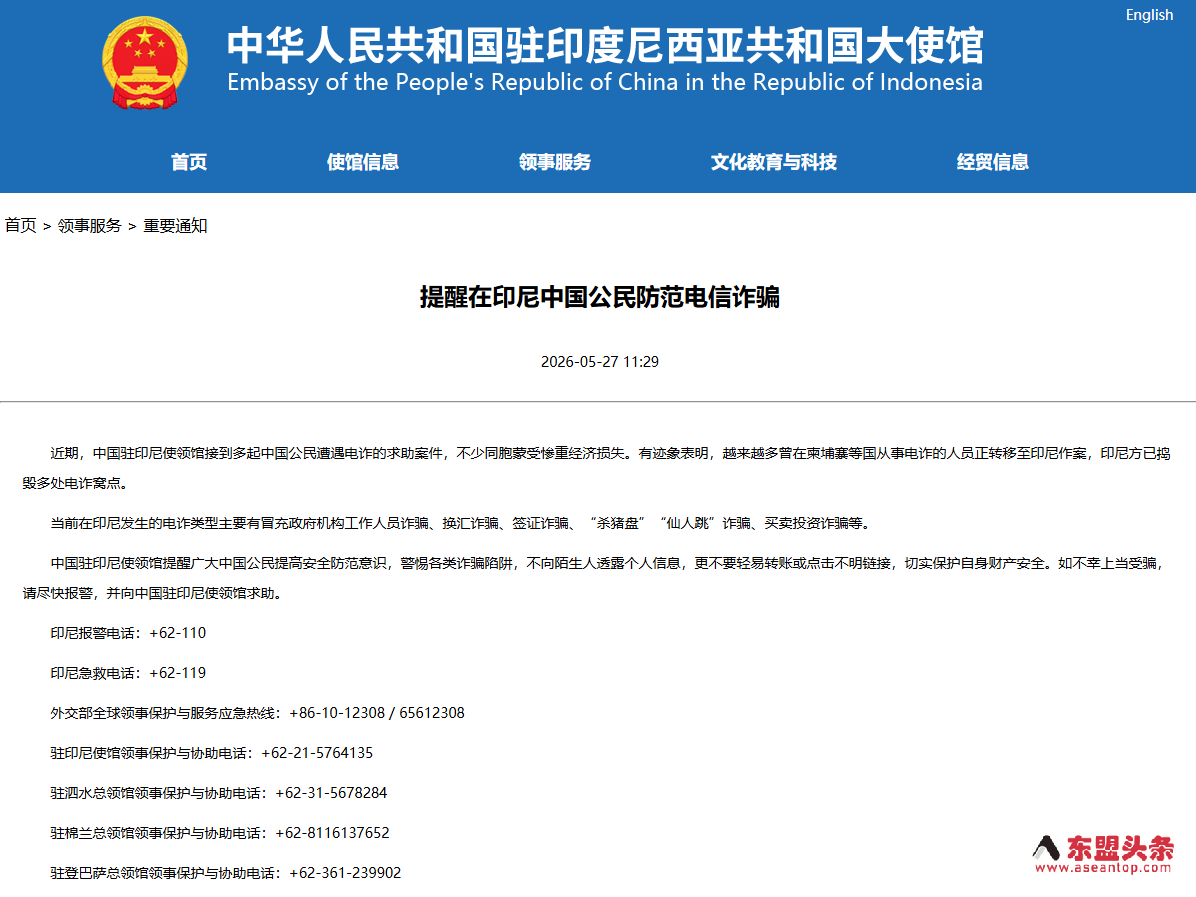 English

中华人民共和国驻印度尼西亚共和国大使馆
Embassy of the People's Republic of China in the Republic of Indonesia

首页 使馆信息 领事服务 文化教育与科技 经贸信息

首页 > 领事服务 > 重要通知

提醒在印尼中国公民防范电信诈骗

2026-05-27 11:29

近期，中国驻印尼使领馆接到多起中国公民遭遇电诈的求助案件，不少同胞蒙受惨重经济损失。有迹象表明，越来越多曾在柬埔寨等国从事电诈的人员正转移至印尼作案，印尼方已捣毁多处电诈窝点。

当前在印尼发生的电诈类型主要有冒充政府机构工作人员诈骗、换汇诈骗、签证诈骗、“杀猪盘”“仙人跳”诈骗、买卖投资诈骗等。

中国驻印尼使领馆提醒广大中国公民提高安全防范意识，警惕各类诈骗陷阱，不向陌生人透露个人信息，更不要轻易转账或点击不明链接，切实保护自身财产安全。如不幸上当受骗，请尽快报警，并向中国驻印尼使领馆求助。

印尼报警电话：+62-110

印尼急救电话：+62-119

外交部全球领事保护与服务应急热线：+86-10-12308 / 65612308

驻印尼使馆领事保护与协助电话：+62-21-5764135

驻泗水总领馆领事保护与协助电话：+62-31-5678284

驻棉兰总领馆领事保护与协助电话：+62-8116137652

驻登巴萨总领馆领事保护与协助电话：+62-361-239902

东盟头条
www.aseantop.com